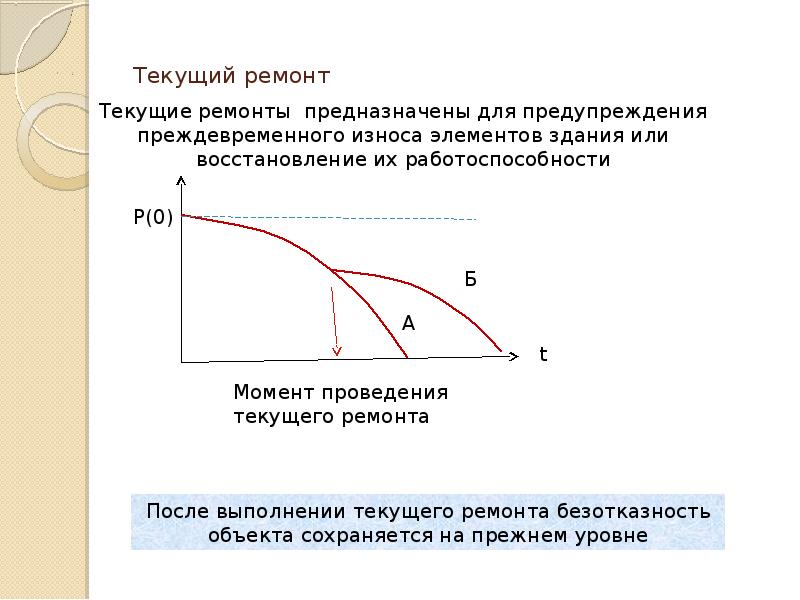 Текущий ремонт

Текущие ремонты  предназначены для предупреждения преждевременного износа элементов здания или восстановление их работоспособности

P(0)

Б

А

t

Момент проведения текущего ремонта

После выполнении текущего ремонта безотказность объекта сохраняется на прежнем уровне